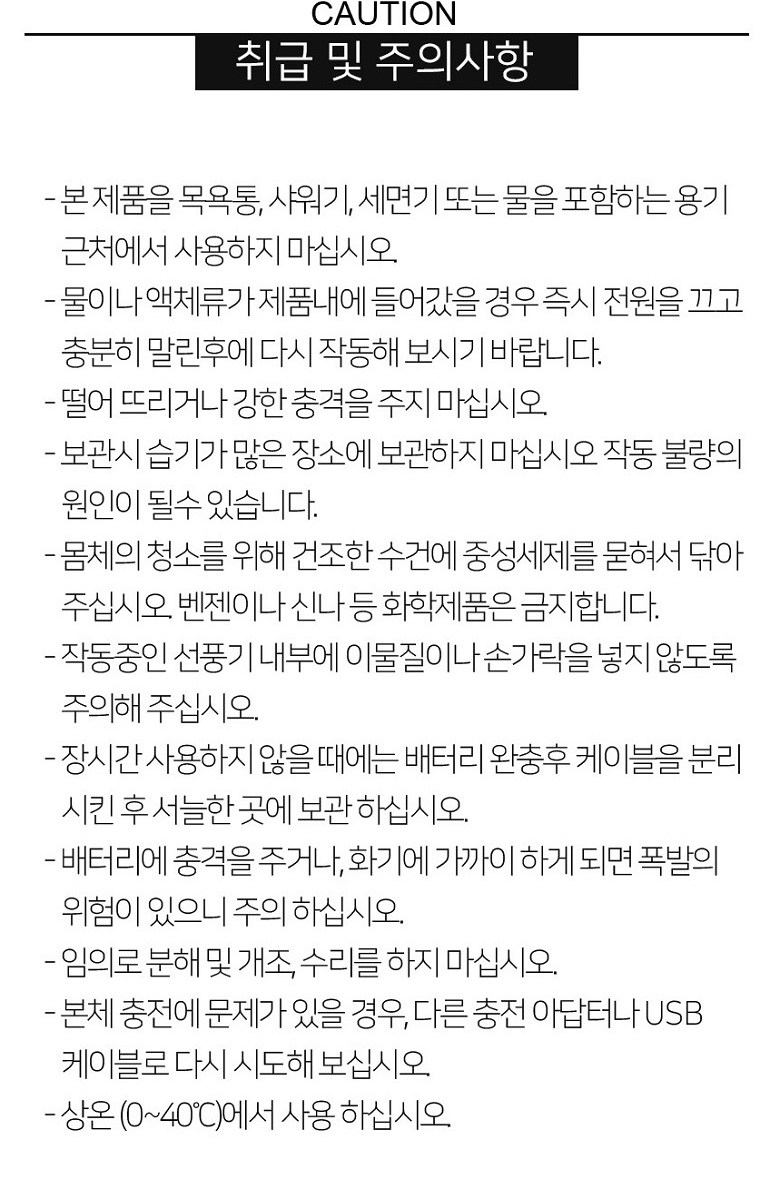 CAUTION
취급 및 주의사항

- 본 제품을 목욕통, 샤워기, 세면기 또는 물을 포함하는 용기 근처에서 사용하지 마십시오.
- 물이나 액체류가 제품내에 들어갔을 경우 즉시 전원을 끄고 충분히 말린후에 다시 작동해 보시기 바랍니다.
- 떨어 뜨리거나 강한 충격을 주지 마십시오.
- 보관시 습기가 많은 장소에 보관하지 마십시오 작동 불량의 원인이 될수 있습니다.
- 몸체의 청소를 위해 건조한 수건에 중성세제를 묻혀서 닦아 주십시오. 벤젠이나 신나 등 화학제품은 금지합니다.
- 작동중인 선풍기 내부에 이물질이나 손가락을 넣지 않도록 주의해 주십시오.
- 장시간 사용하지 않을 때에는 배터리 완충후 케이블을 분리 시킨 후 서늘한 곳에 보관 하십시오.
- 배터리에 충격을 주거나, 화기에 가까이 하게 되면 폭발의 위험이 있으니 주의 하십시오.
- 임의로 분해 및 개조, 수리를 하지 마십시오.
- 본체 충전에 문제가 있을 경우, 다른 충전 아답터나 USB 케이블로 다시 시도해 보십시오.
- 상온 (0~40℃)에서 사용 하십시오.